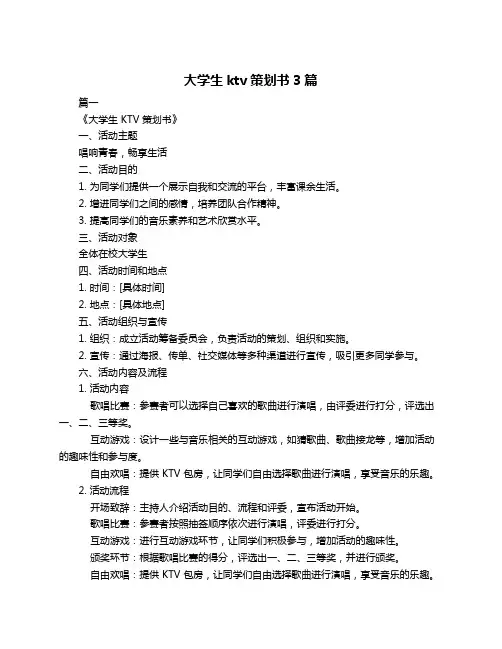 大学生 ktv 策划书 3 篇

篇一

《大学生 KTV 策划书》

一、活动主题

唱响青春，畅享生活

二、活动目的

1. 为同学们提供一个展示自我和交流的平台，丰富课余生活。

2. 增进同学们之间的感情，培养团队合作精神。

3. 提高同学们的音乐素养和艺术欣赏水平。

三、活动对象

全体在校大学生

四、活动时间和地点

1. 时间：[具体时间]

2. 地点：[具体地点]

五、活动组织与宣传

1. 组织：成立活动筹备委员会，负责活动的策划、组织和实施。

2. 宣传：通过海报、传单、社交媒体等多种渠道进行宣传，吸引更多同学参与。

六、活动内容及流程

1. 活动内容

歌唱比赛：参赛者可以选择自己喜欢的歌曲进行演唱，由评委进行打分，评选出一、二、三等奖。

互动游戏：设计一些与音乐相关的互动游戏，如猜歌曲、歌曲接龙等，增加活动的趣味性和参与度。

自由欢唱：提供 KTV 包房，让同学们自由选择歌曲进行演唱，享受音乐的乐趣。

2. 活动流程

开场致辞：主持人介绍活动目的、流程和评委，宣布活动开始。

歌唱比赛：参赛者按照抽签顺序依次进行演唱，评委进行打分。

互动游戏：进行互动游戏环节，让同学们积极参与，增加活动的趣味性。

颁奖环节：根据歌唱比赛的得分，评选出一、二、三等奖，并进行颁奖。

自由欢唱：提供 KTV 包房，让同学们自由选择歌曲进行演唱，享受音乐的乐趣。